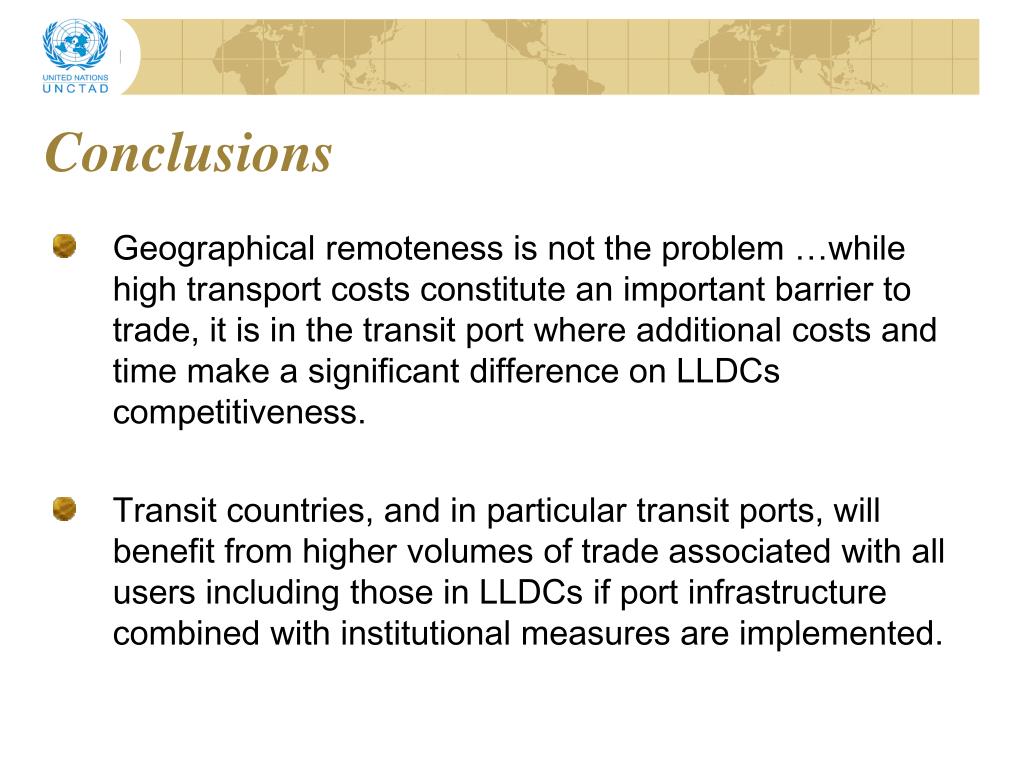 UNITED NATIONS
UNCTAD

Conclusions

Geographical remoteness is not the problem …while high transport costs constitute an important barrier to trade, it is in the transit port where additional costs and time make a significant difference on LLDCs competitiveness.

Transit countries, and in particular transit ports, will benefit from higher volumes of trade associated with all users including those in LLDCs if port infrastructure combined with institutional measures are implemented.